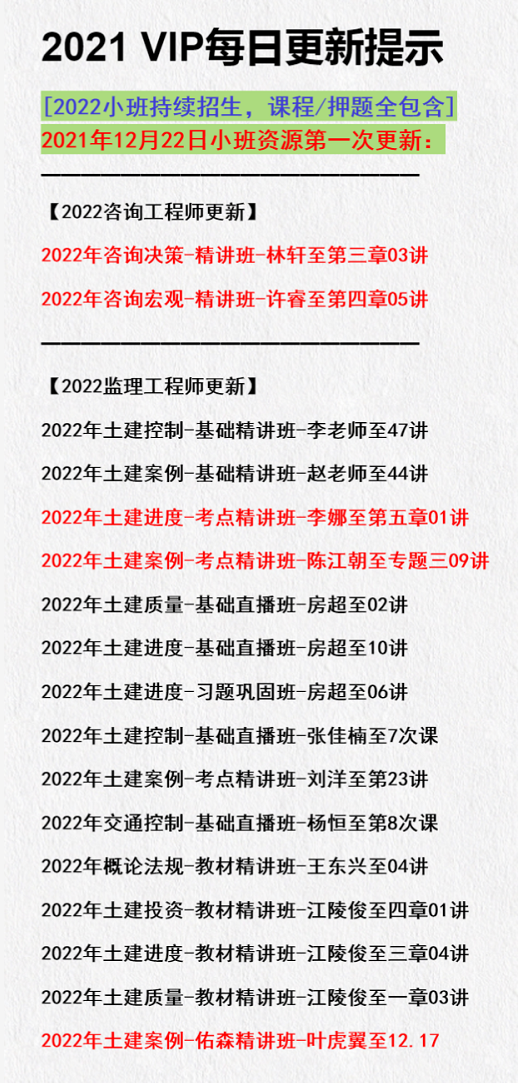 2021 VIP每日更新提示

[2022小班持续招生，课程/押题全包含]

2021年12月22日小班资源第一次更新：

【2022咨询工程师更新】

2022年咨询决策-精讲班-林轩至第三章03讲

2022年咨询宏观-精讲班-许睿至第四章05讲

【2022监理工程师更新】

2022年土建控制-基础精讲班-李老师至47讲

2022年土建案例-基础精讲班-赵老师至44讲

2022年土建进度-考点精讲班-李娜至第五章01讲

2022年土建案例-考点精讲班-陈江朝至专题三09讲

2022年土建质量-基础直播班-房超至02讲

2022年土建进度-基础直播班-房超至10讲

2022年土建进度-习题巩固班-房超至06讲

2022年土建控制-基础直播班-张佳楠至7次课

2022年土建案例-考点精讲班-刘洋至第23讲

2022年交通控制-基础直播班-杨恒至第8次课

2022年概论法规-教材精讲班-王东兴至04讲

2022年土建投资-教材精讲班-江陵俊至四章01讲

2022年土建进度-教材精讲班-江陵俊至三章04讲

2022年土建质量-教材精讲班-江陵俊至一章03讲

2022年土建案例-佑森精讲班-叶虎翼至12.17